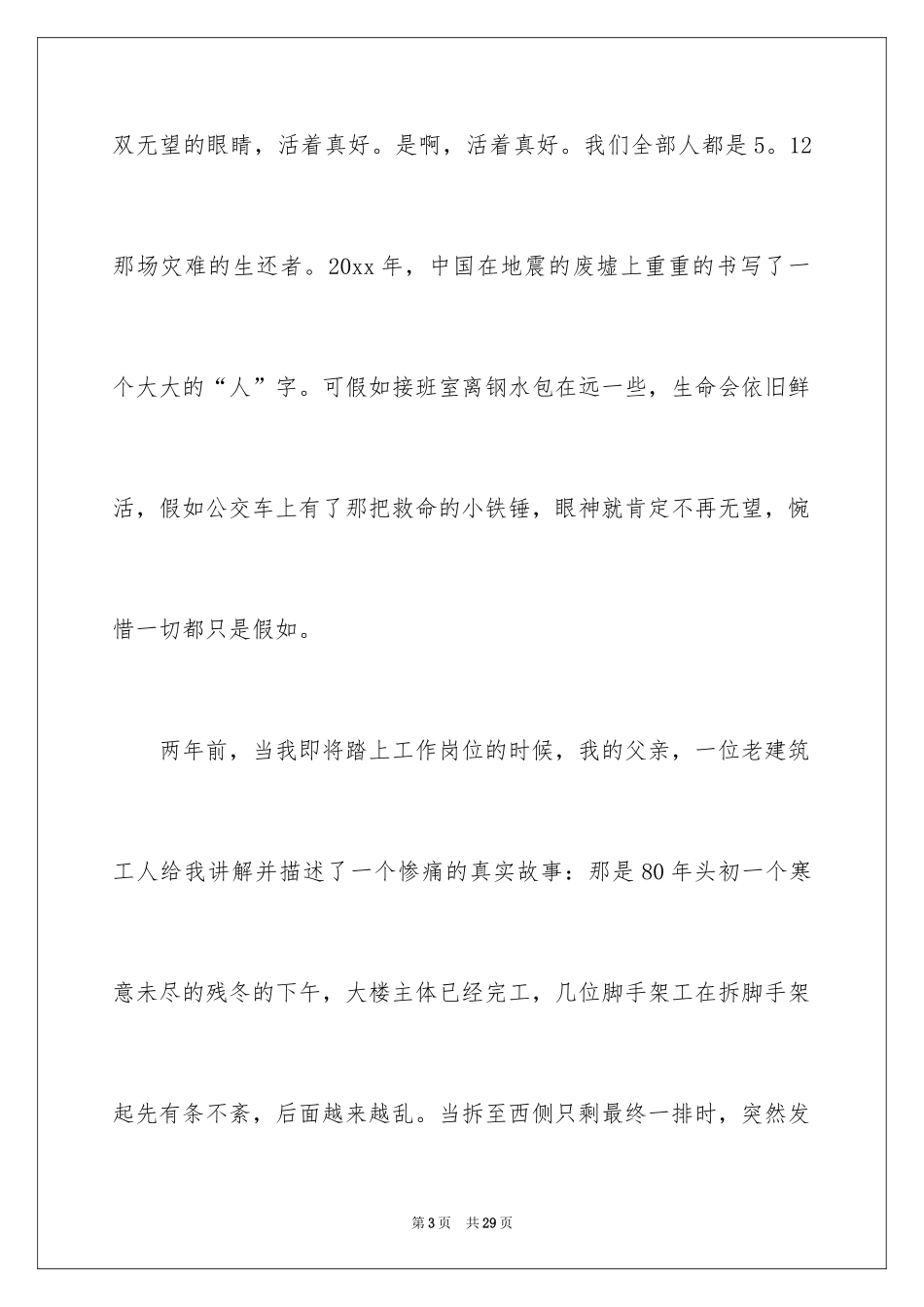 双无望的眼睛，活着真好。是啊，活着真好。我们全部人都是5。12那场灾难的生还者。20xx年，中国在地震的废墟上重重的书写了一个大大的“人”字。可假如接班室离钢水包在远一些，生命会依旧鲜活，假如公交车上有了那把救命的小铁锤，眼神就肯定不再无望，惋惜一切都只是假如。

两年前，当我即将踏上工作岗位的时候，我的父亲，一位老建筑工人给我讲解并描述了一个惨痛的真实故事：那是80年头初一个寒意未尽的残冬的下午，大楼主体已经完工，几位脚手架工在拆脚手架起先有条不紊，后面越来越乱。当拆至西侧只剩最终一排时，突然发

第3页 共29页